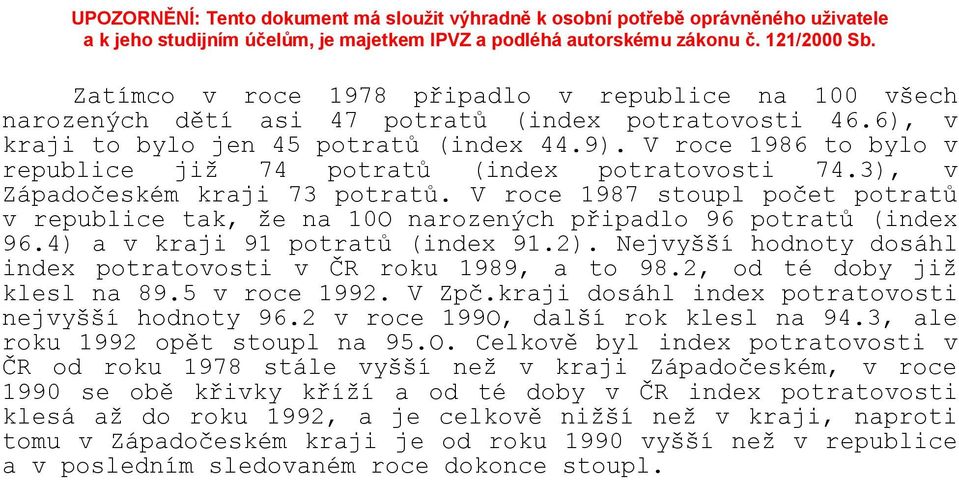 UPOZORNĚNÍ: Tento dokument má sloužit výhradně k osobní potřebě oprávněného uživatele a k jeho studijním účelům, je majetkem IPVZ a podléhá autorskému zákonu č. 121/2000 Sb.

Zatímco v roce 1978 připadlo v republice na 100 všech narozených dětí asi 47 potratů (index potratovosti 46.6), v kraji to bylo jen 45 potratů (index 44.9). V roce 1986 to bylo v republice již 74 potratů (index potratovosti 74.3), v Západočeském kraji 73 potratů. V roce 1987 stoupl počet potratů v republice tak, že na 10O narozených připadlo 96 potratů (index 96.4) a v kraji 91 potratů (index 91.2). Nejvyšší hodnoty dosáhl index potratovosti v ČR roku 1989, a to 98.2, od té doby již klesl na 89.5 v roce 1992. V Zpč.kraji dosáhl index potratovosti nejvyšší hodnoty 96.2 v roce 199O, další rok klesl na 94.3, ale roku 1992 opět stoupl na 95.O. Celkově byl index potratovosti v ČR od roku 1978 stále vyšší než v kraji Západočeském, v roce 1990 se obě křivky kříží a od té doby v ČR index potratovosti klesá až do roku 1992, a je celkově nižší než v kraji, naproti tomu v Západočeském kraji je od roku 1990 vyšší než v republice a v posledním sledovaném roce dokonce stoupl.